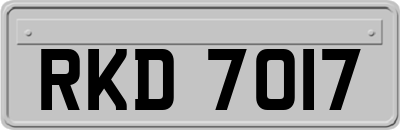 RKD 7017